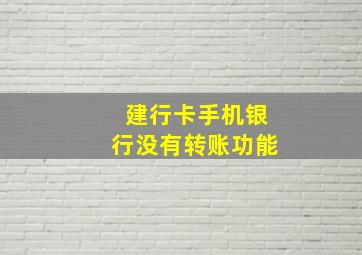 建行卡手机银行没有转账功能